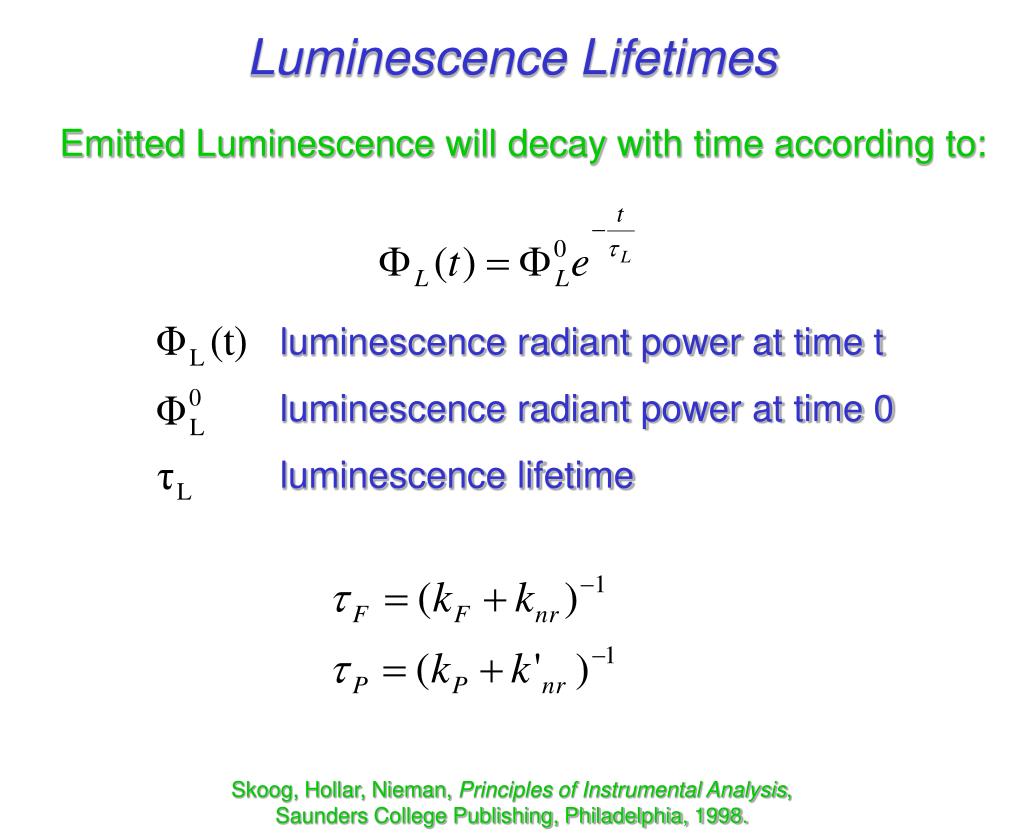 Luminescence Lifetimes

Emitted Luminescence will decay with time according to:

$\Phi_L(t) = \Phi_L^0 e^{-\frac{t}{\tau_L}}$

$\Phi_L(t)$ luminescence radiant power at time t

$\Phi_L^0$ luminescence radiant power at time 0

$\tau_L$ luminescence lifetime

$\tau_F = (k_F + k_{nr})^{-1}$

$\tau_P = (k_P + k'_{nr})^{-1}$

Skoog, Hollar, Nieman, Principles of Instrumental Analysis, Saunders College Publishing, Philadelphia, 1998.